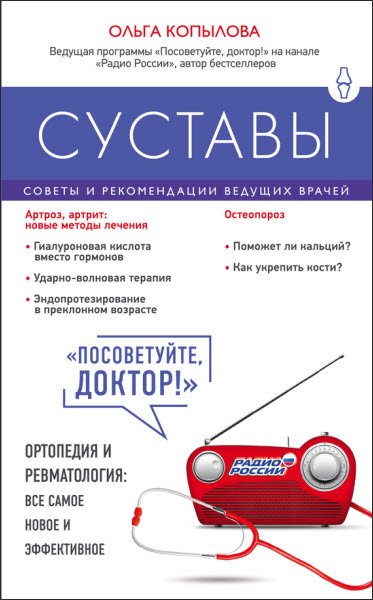 ОЛЬГА КОПЫЛОВА

Ведущая программы «Посоветуйте, доктор!» на канале «Радио России», автор бестселлеров

СУСТАВЫ

СОВЕТЫ И РЕКОМЕНДАЦИИ ВЕДУЩИХ ВРАЧЕЙ

Артроз, артрит: новые методы лечения

• Гиалуроновая кислота вместо гормонов

• Ударно-волновая терапия

• Эндопротезирование в преклонном возрасте

Остеопороз

• Поможет ли кальций?

• Как укрепить кости?

«ПОСОВЕТУЙТЕ, ДОКТОР!»

ОРТОПЕДИЯ И РЕВМАТОЛОГИЯ: ВСЕ САМОЕ НОВОЕ И ЭФФЕКТИВНОЕ

РАДИО РОССИИ